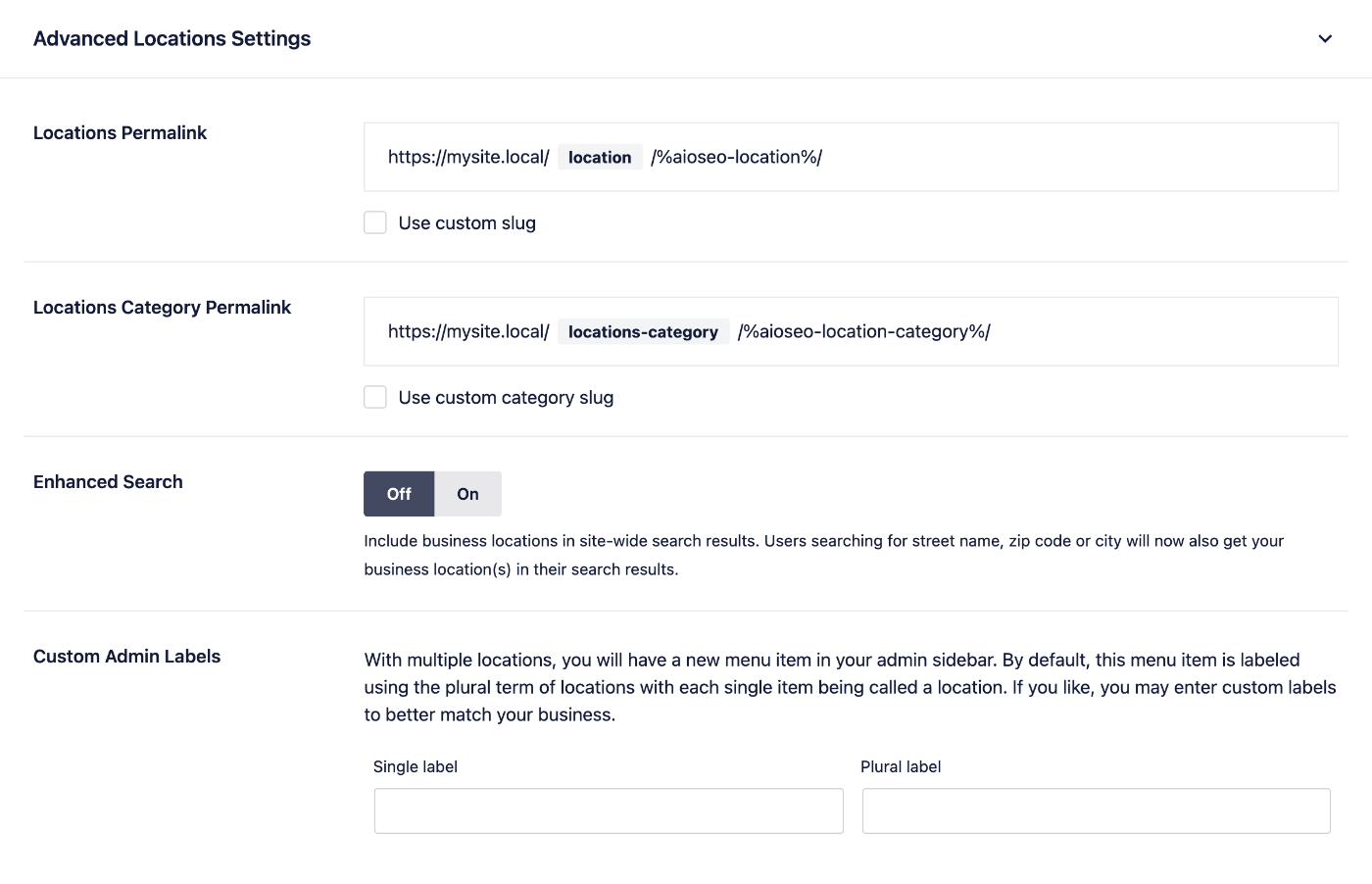 Advanced Locations Settings

Locations Permalink

https://mysite.local/ location /%aioseo-location%/

Use custom slug

Locations Category Permalink

https://mysite.local/ locations-category /%aioseo-location-category%/

Use custom category slug

Enhanced Search

Off On

Include business locations in site-wide search results. Users searching for street name, zip code or city will now also get your business location(s) in their search results.

Custom Admin Labels

With multiple locations, you will have a new menu item in your admin sidebar. By default, this menu item is labeled using the plural term of locations with each single item being called a location. If you like, you may enter custom labels to better match your business.

Single label

Plural label